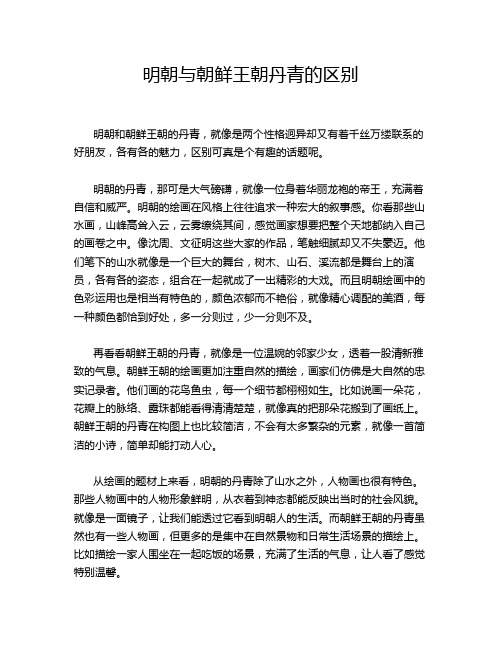 明朝与朝鲜王朝丹青的区别

明朝和朝鲜王朝的丹青，就像是两个性格迥异却又有着千丝万缕联系的好朋友，各有各的魅力，区别可真是个有趣的话题呢。

明朝的丹青，那可是大气磅礴，就像一位身着华丽龙袍的帝王，充满着自信和威严。明朝的绘画在风格上往往追求一种宏大的叙事感。你看那些山水画，山峰高耸入云，云雾缭绕其间，感觉画家想要把整个天地都纳入自己的画卷之中。像沈周、文征明这些大家的作品，笔触细腻却又不失豪迈。他们笔下的山水就像是一个巨大的舞台，树木、山石、溪流都是舞台上的演员，各有各的姿态，组合在一起就成了一出精彩的大戏。而且明朝绘画中的色彩运用也是相当有特色的，颜色浓郁而不艳俗，就像精心调配的美酒，每一种颜色都恰到好处，多一分则过，少一分则不及。

再看看朝鲜王朝的丹青，就像是一位温婉的邻家少女，透着一股清新雅致的气息。朝鲜王朝的绘画更加注重自然的描绘，画家们仿佛是大自然的忠实记录者。他们画的花鸟鱼虫，每一个细节都栩栩如生。比如说画一朵花，花瓣上的脉络、露珠都能看得清清楚楚，就像真的把那朵花搬到了画纸上。朝鲜王朝的丹青在构图上也比较简洁，不会有太多繁杂的元素，就像一首简洁的小诗，简单却能打动人心。

从绘画的题材上来看，明朝的丹青除了山水之外，人物画也很有特色。那些人物画中的人物形象鲜明，从衣着到神态都能反映出当时的社会风貌。就像是一面镜子，让我们能透过它看到明朝人的生活。而朝鲜王朝的丹青虽然也有一些人物画，但更多的是集中在自然景物和日常生活场景的描绘上。比如描绘一家人围坐在一起吃饭的场景，充满了生活的气息，让人看了感觉特别温馨。